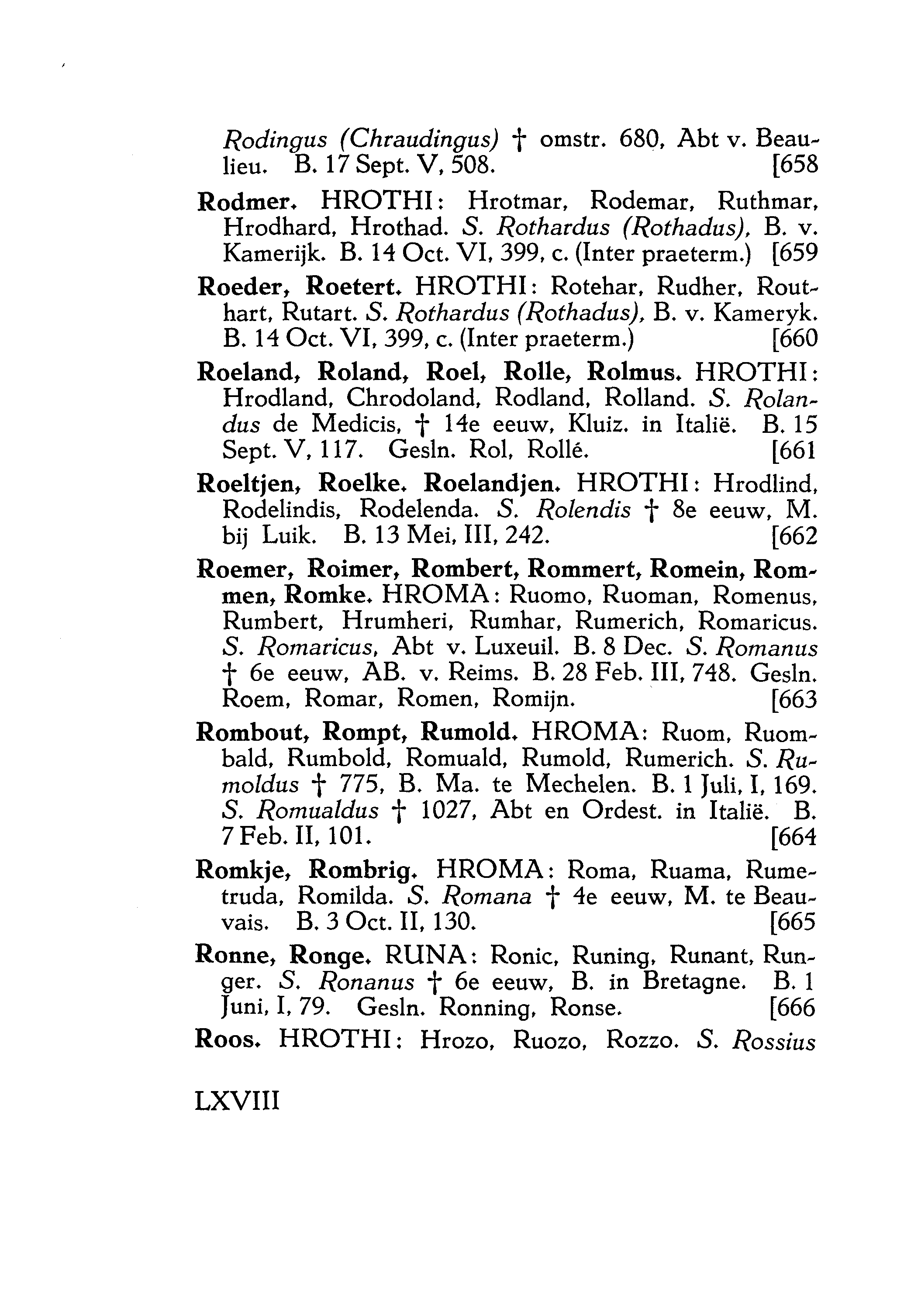 Rodingus (Chraudingus) † omstr. 680, Abt v. Beaulieu. B. 17 Sept. V, 508. [658

Rodmer. HROTHI: Hrotmar, Rodemar, Ruthmar, Hrodhard, Hrothad. S. Rothardus (Rothadus), B. v. Kamerijk. B. 14 Oct. VI, 399, c. (Inter praeterm.) [659

Roeder, Roetert. HROTHI: Rotehar, Rudher, Routhart, Rutart. S. Rothardus (Rothadus), B. v. Kameryk. B. 14 Oct. VI, 399, c. (Inter praeterm.) [660

Roeland, Roland, Roel, Rolle, Rolmus. HROTHI: Hrodland, Chrodoland, Rodland, Rolland. S. Rolandus de Medicis, † 14e eeuw, Kluiz. in Italië. B. 15 Sept. V, 117. Gesln. Rol, Rollé. [661

Roeltjen, Roelke. Roelandjen. HROTHI: Hrodlind, Rodelindis, Rodelenda. S. Rolendis † 8e eeuw, M. bij Luik. B. 13 Mei, III, 242. [662

Roemer, Roimer, Rombert, Rommert, Romein, Rommen, Romke. HROMA: Ruomo, Ruoman, Romenus, Rumbert, Hrumheri, Rumhar, Rumerich, Romaricus. S. Romaricus, Abt v. Luxeuil. B. 8 Dec. S. Romanus † 6e eeuw, AB. v. Reims. B. 28 Feb. III, 748. Gesln. Roem, Romar, Romen, Romijn. [663

Rombout, Rompt, Rumold. HROMA: Ruom, Ruombald, Rumbold, Romuald, Rumold, Rumerich. S. Rumoldus † 775, B. Ma. te Mechelen. B. 1 Juli, I, 169. S. Romualdus † 1027, Abt en Ordest. in Italië. B. 7 Feb. II, 101. [664

Romkje, Rombrig. HROMA: Roma, Ruama, Rumetruda, Romilda. S. Romana † 4e eeuw, M. te Beauvais. B. 3 Oct. II, 130. [665

Ronne, Ronge. RUNA: Ronic, Runing, Runant, Runger. S. Ronanus † 6e eeuw, B. in Bretagne. B. 1 Juni, I, 79. Gesln. Ronning, Ronse. [666

Roos. HROTHI: Hrozo, Ruozo, Rozzo. S. Rossius

LXVIII